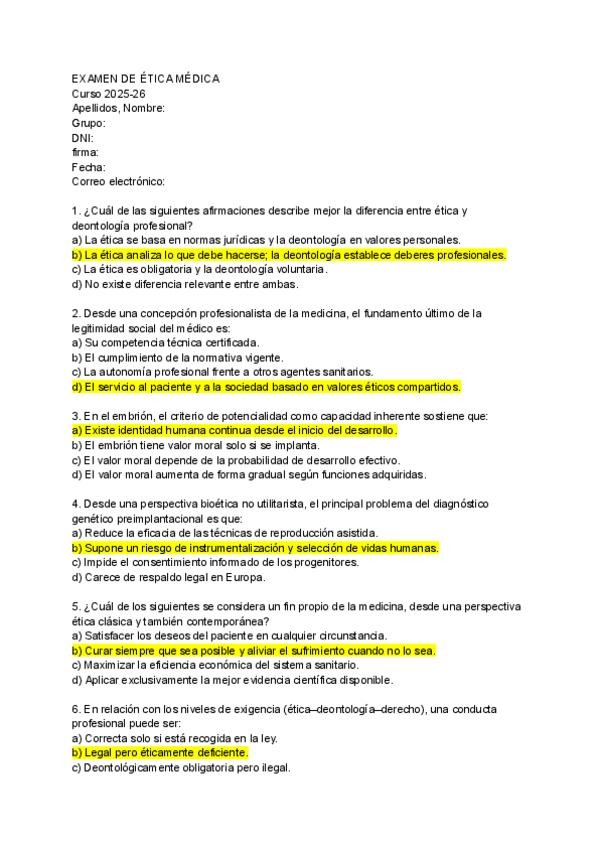 EXAMEN DE ÉTICA MÉDICA
Curso 2025-26
Apellidos, Nombre:
Grupo:
DNI:
firma:
Fecha:
Correo electrónico:

1. ¿Cuál de las siguientes afirmaciones describe mejor la diferencia entre ética y deontología profesional?
a) La ética se basa en normas jurídicas y la deontología en valores personales.
b) La ética analiza lo que debe hacerse; la deontología establece deberes profesionales.
c) La ética es obligatoria y la deontología voluntaria.
d) No existe diferencia relevante entre ambas.

2. Desde una concepción profesionalista de la medicina, el fundamento último de la legitimidad social del médico es:
a) Su competencia técnica certificada.
b) El cumplimiento de la normativa vigente.
c) La autonomía profesional frente a otros agentes sanitarios.
d) El servicio al paciente y a la sociedad basado en valores éticos compartidos.

3. En el embrión, el criterio de potencialidad como capacidad inherente sostiene que:
a) Existe identidad humana continua desde el inicio del desarrollo.
b) El embrión tiene valor moral solo si se implanta.
c) El valor moral depende de la probabilidad de desarrollo efectivo.
d) El valor moral aumenta de forma gradual según funciones adquiridas.

4. Desde una perspectiva bioética no utilitarista, el principal problema del diagnóstico genético preimplantacional es que:
a) Reduce la eficacia de las técnicas de reproducción asistida.
b) Supone un riesgo de instrumentalización y selección de vidas humanas.
c) Impide el consentimiento informado de los progenitores.
d) Carece de respaldo legal en Europa.

5. ¿Cuál de los siguientes se considera un fin propio de la medicina, desde una perspectiva ética clásica y también contemporánea?
a) Satisfacer los deseos del paciente en cualquier circunstancia.
b) Curar siempre que sea posible y aliviar el sufrimiento cuando no lo sea.
c) Maximizar la eficiencia económica del sistema sanitario.
d) Aplicar exclusivamente la mejor evidencia científica disponible.

6. En relación con los niveles de exigencia (ética–deontología–derecho), una conducta profesional puede ser:
a) Correcta solo si está recogida en la ley.
b) Legal pero éticamente deficiente.
c) Deontológicamente obligatoria pero ilegal.